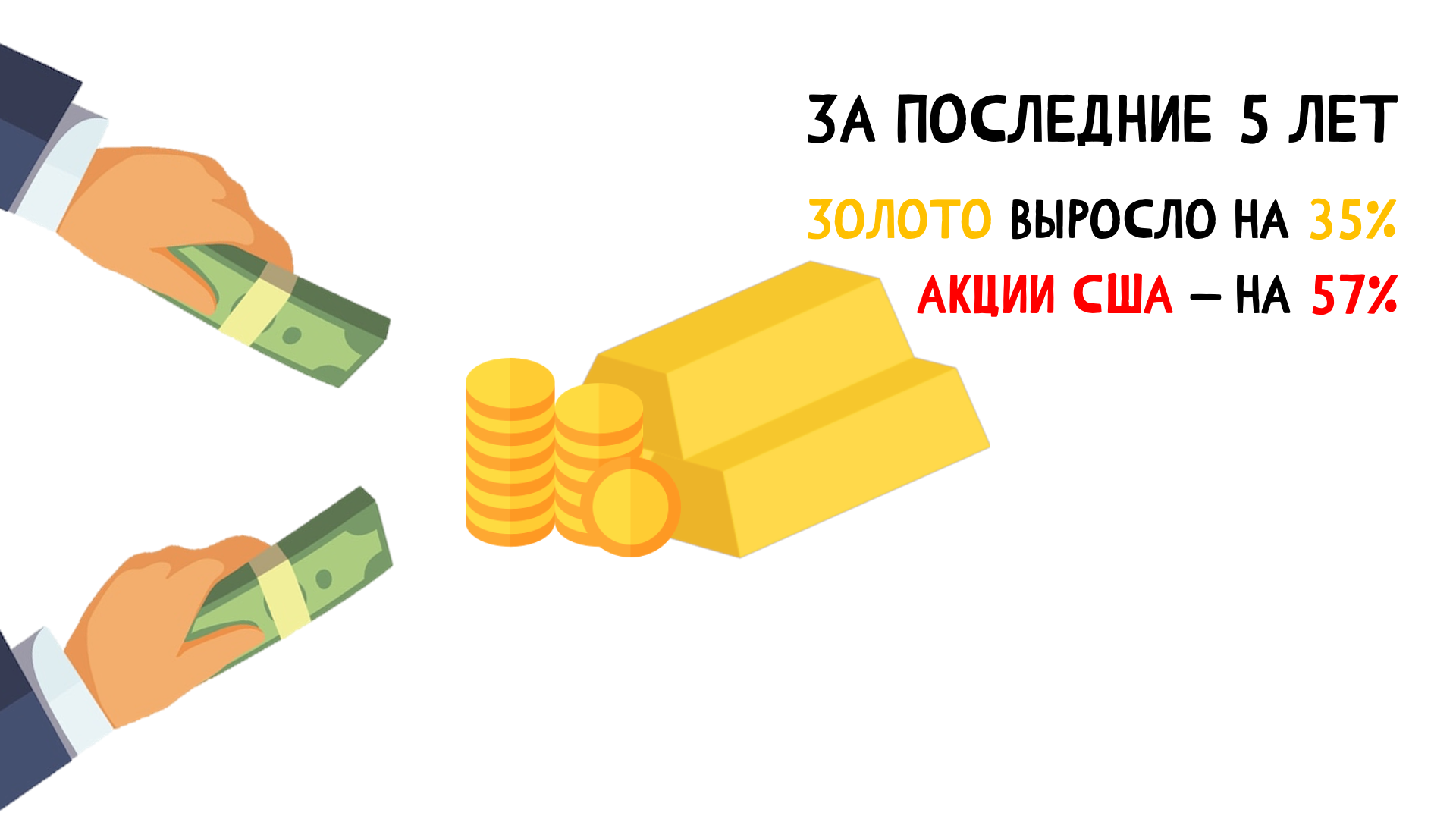 ЗА ПОСЛЕДНИЕ 5 ЛЕТ

ЗОЛОТО ВЫРОСЛО НА 35%

АКЦИИ США – НА 57%